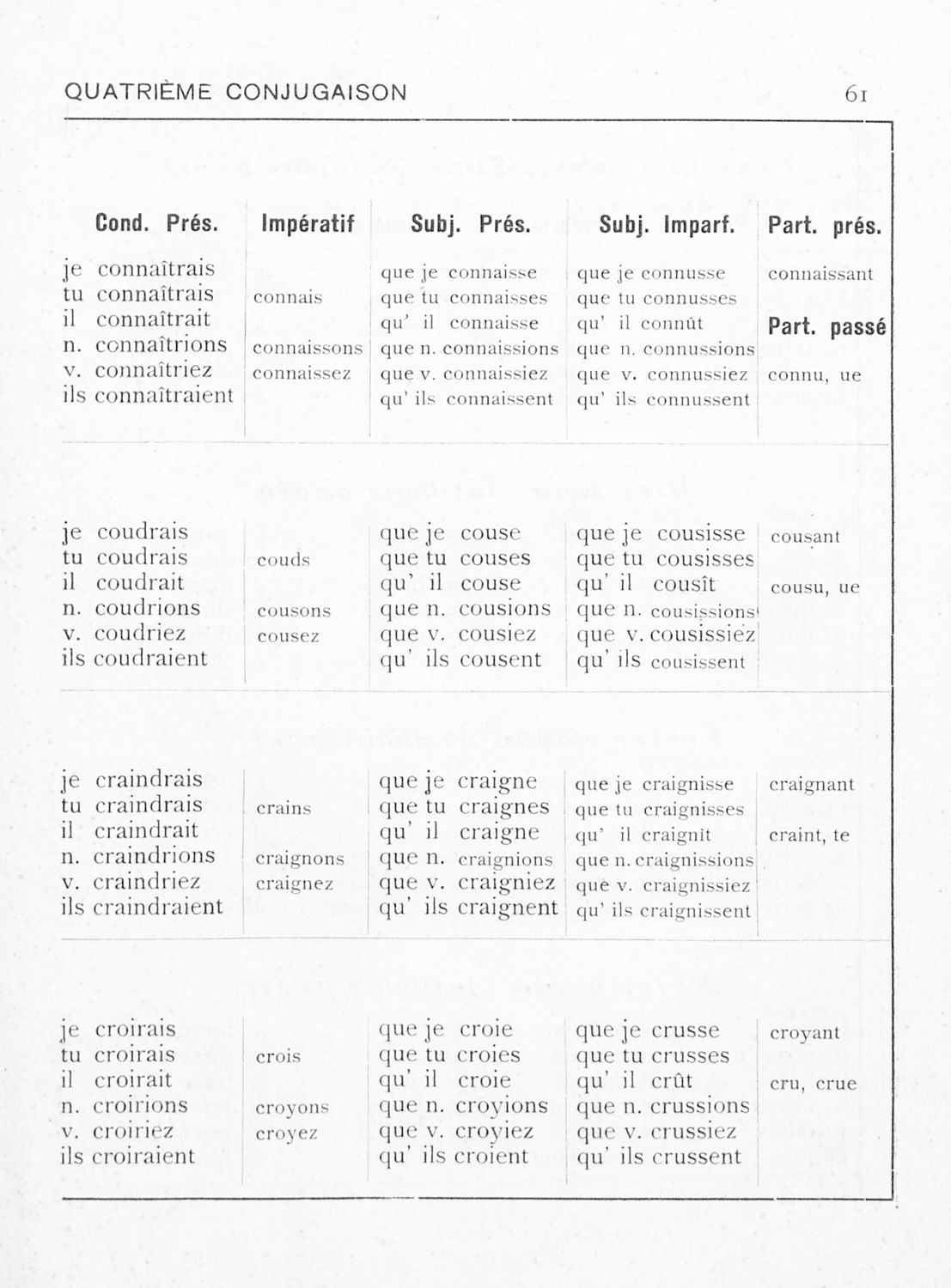 QUATRIÈME CONJUGAISON 61

| Cond. Prés. | Impératif | Subj. Prés. | Subj. Imparf. | Part. prés. |
|---|---|---|---|---|
| je connaîtrais | | que je connaisse | que je connusse | connaissant |
| tu connaîtrais | connais | que tu connaisses | que tu connusses | |
| il connaîtrait | | qu' il connaisse | qu' il connût | Part. passé |
| n. connaîtrions | connaissons | que n. connaissions | que n. connussions | |
| v. connaîtriez | connaissez | que v. connaissiez | que v. connussiez | connu, ue |
| ils connaîtraient | | qu' ils connaissent | qu' ils connussent | |
| je coudrais | | que je couse | que je cousisse | cousant |
| tu coudrais | couds | que tu couses | que tu cousisses | |
| il coudrait | | qu' il couse | qu' il cousît | cousu, ue |
| n. coudrions | cousons | que n. cousions | que n. cousissions | |
| v. coudriez | cousez | que v. cousiez | que v. cousissiez | |
| ils coudraient | | qu' ils cousent | qu' ils cousissent | |
| je craindrais | | que je craigne | que je craignisse | craignant |
| tu craindrais | crains | que tu craignes | que tu craignisses | |
| il craindrait | | qu' il craigne | qu' il craignît | craint, te |
| n. craindrions | craignons | que n. craignions | que n. craignissions | |
| v. craindriez | craignez | que v. craigniez | que v. craignissiez | |
| ils craindraient | | qu' ils craignent | qu' ils craignissent | |
| je croirais | | que je croie | que je crusse | croyant |
| tu croirais | crois | que tu croies | que tu crusses | |
| il croirait | | qu' il croie | qu' il crût | cru, crue |
| n. croirions | croyons | que n. croyions | que n. crussions | |
| v. croiriez | croyez | que v. croyiez | que v. crussiez | |
| ils croiraient | | qu' ils croient | qu' ils crussent | |